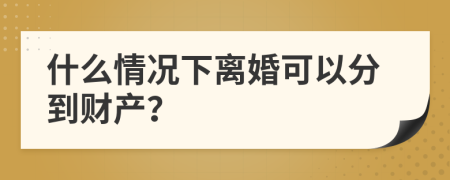 什么情况下离婚可以分到财产?